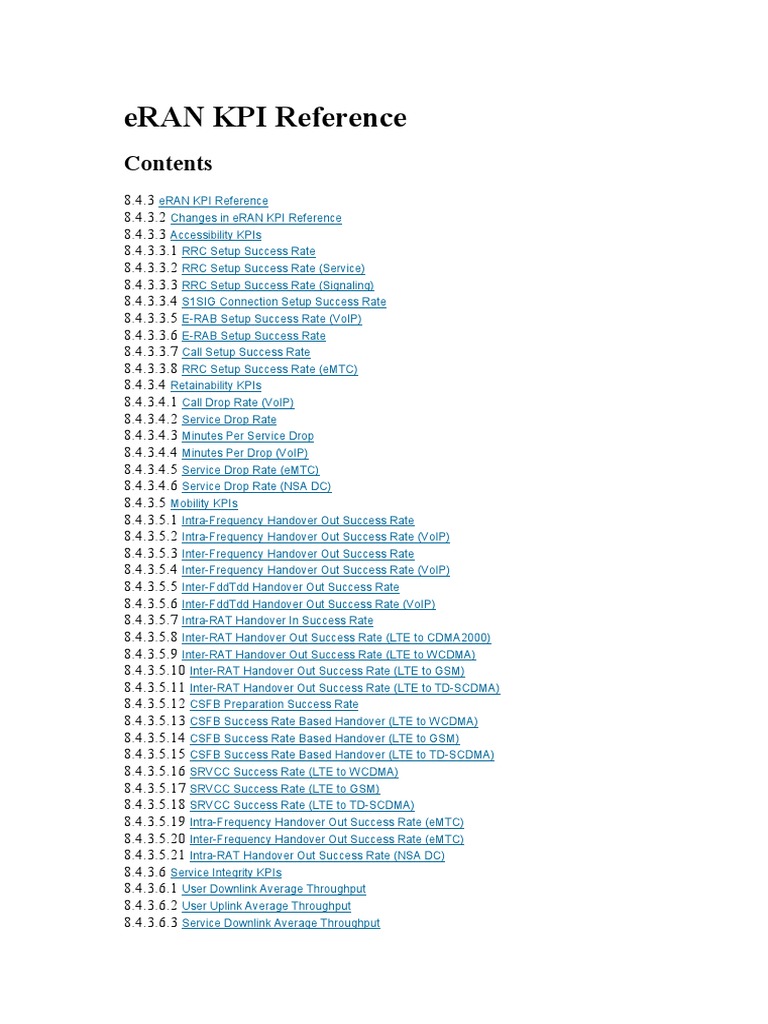 eRAN KPI Reference

Contents

8.4.3 eRAN KPI Reference
8.4.3.2 Changes in eRAN KPI Reference
8.4.3.3 Accessibility KPIs
8.4.3.3.1 RRC Setup Success Rate
8.4.3.3.2 RRC Setup Success Rate (Service)
8.4.3.3.3 RRC Setup Success Rate (Signaling)
8.4.3.3.4 S1SIG Connection Setup Success Rate
8.4.3.3.5 E-RAB Setup Success Rate (VoIP)
8.4.3.3.6 E-RAB Setup Success Rate
8.4.3.3.7 Call Setup Success Rate
8.4.3.3.8 RRC Setup Success Rate (eMTC)
8.4.3.4 Retainability KPIs
8.4.3.4.1 Call Drop Rate (VoIP)
8.4.3.4.2 Service Drop Rate
8.4.3.4.3 Minutes Per Service Drop
8.4.3.4.4 Minutes Per Drop (VoIP)
8.4.3.4.5 Service Drop Rate (eMTC)
8.4.3.4.6 Service Drop Rate (NSA DC)
8.4.3.5 Mobility KPIs
8.4.3.5.1 Intra-Frequency Handover Out Success Rate
8.4.3.5.2 Intra-Frequency Handover Out Success Rate (VoIP)
8.4.3.5.3 Inter-Frequency Handover Out Success Rate
8.4.3.5.4 Inter-Frequency Handover Out Success Rate (VoIP)
8.4.3.5.5 Inter-FddTdd Handover Out Success Rate
8.4.3.5.6 Inter-FddTdd Handover Out Success Rate (VoIP)
8.4.3.5.7 Intra-RAT Handover In Success Rate
8.4.3.5.8 Inter-RAT Handover Out Success Rate (LTE to CDMA2000)
8.4.3.5.9 Inter-RAT Handover Out Success Rate (LTE to WCDMA)
8.4.3.5.10 Inter-RAT Handover Out Success Rate (LTE to GSM)
8.4.3.5.11 Inter-RAT Handover Out Success Rate (LTE to TD-SCDMA)
8.4.3.5.12 CSFB Preparation Success Rate
8.4.3.5.13 CSFB Success Rate Based Handover (LTE to WCDMA)
8.4.3.5.14 CSFB Success Rate Based Handover (LTE to GSM)
8.4.3.5.15 CSFB Success Rate Based Handover (LTE to TD-SCDMA)
8.4.3.5.16 SRVCC Success Rate (LTE to WCDMA)
8.4.3.5.17 SRVCC Success Rate (LTE to GSM)
8.4.3.5.18 SRVCC Success Rate (LTE to TD-SCDMA)
8.4.3.5.19 Intra-Frequency Handover Out Success Rate (eMTC)
8.4.3.5.20 Inter-Frequency Handover Out Success Rate (eMTC)
8.4.3.5.21 Intra-RAT Handover Out Success Rate (NSA DC)
8.4.3.6 Service Integrity KPIs
8.4.3.6.1 User Downlink Average Throughput
8.4.3.6.2 User Uplink Average Throughput
8.4.3.6.3 Service Downlink Average Throughput